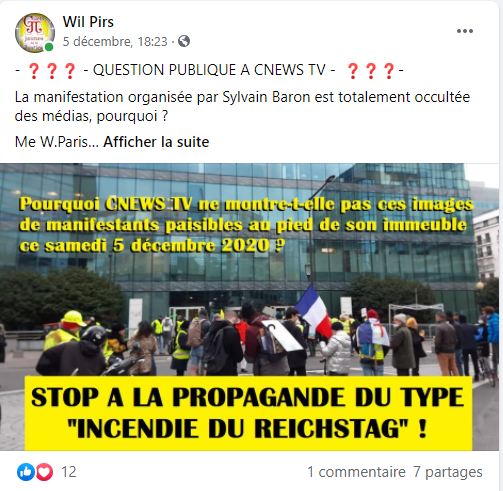 Wil Pirs
5 décembre, 18:23 ·

- ❓❓❓ - QUESTION PUBLIQUE A CNEWS TV - ❓❓❓-

La manifestation organisée par Sylvain Baron est totalement occultée des médias, pourquoi ?

Me W.Paris... Afficher la suite

Pourquoi CNEWS TV ne montre-t-elle pas ces images de manifestants paisibles au pied de son immeuble ce samedi 5 décembre 2020 ?

STOP A LA PROPAGANDE DU TYPE "INCENDIE DU REICHSTAG" !

12

1 commentaire 7 partages